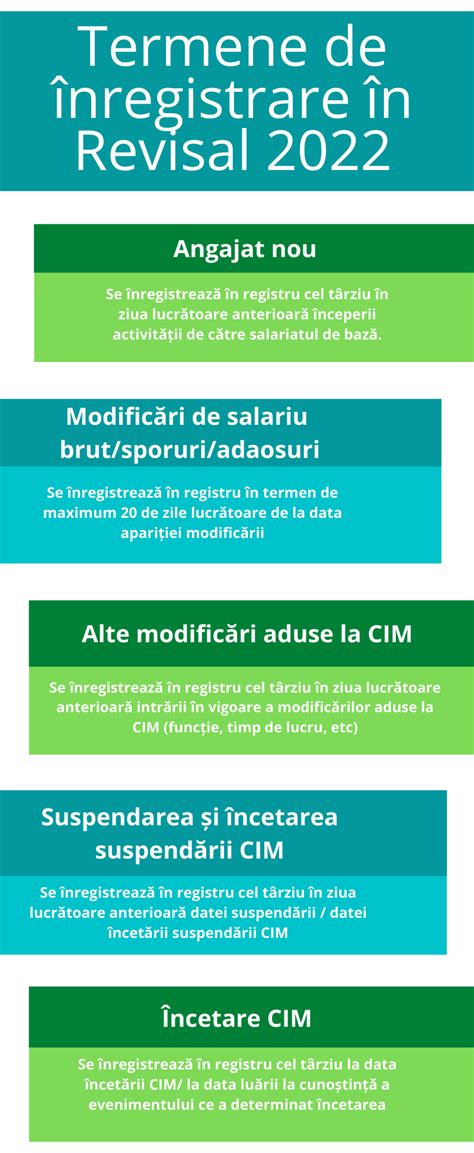 Termene de înregistrare în Revisal 2022

Angajat nou

Se înregistrează în registru cel târziu în ziua lucrătoare anterioară începerii activității de către salariatul de bază.

Modificări de salariu brut/sporuri/adaosuri

Se înregistrează în registru în termen de maximum 20 de zile lucrătoare de la data apariției modificării

Alte modificări aduse la CIM

Se înregistrează în registru cel târziu în ziua lucrătoare anterioară intrării în vigoare a modificărilor aduse la CIM (funcție, timp de lucru, etc)

Suspendarea și încetarea suspendării CIM

Se înregistrează în registru cel târziu în ziua lucrătoare anterioară datei suspendării / datei încetării suspendării CIM

Încetare CIM

Se înregistrează în registru cel târziu la data încetării CIM/ la data luării la cunoștință a evenimentului ce a determinat încetarea